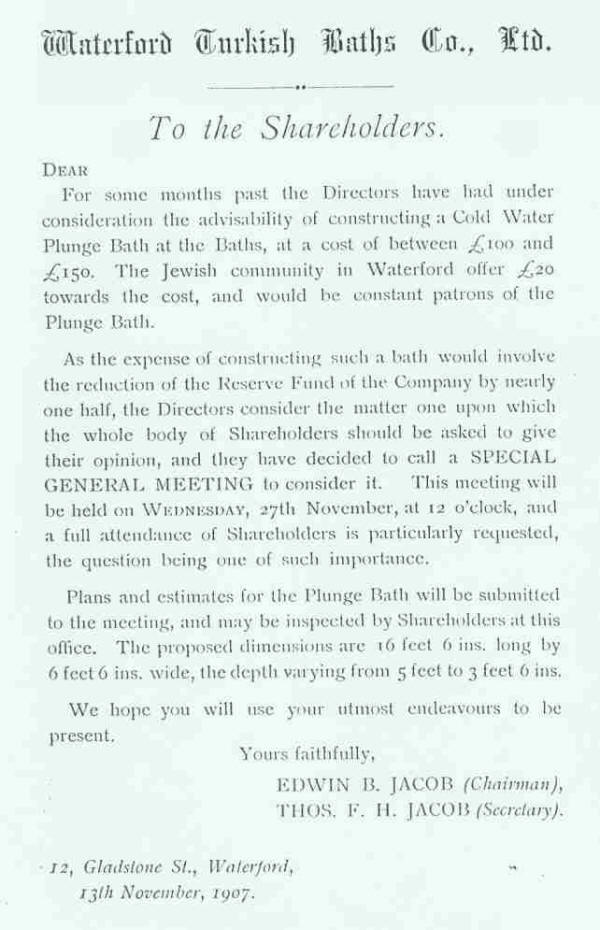 Waterford Turkish Baths Co., Ltd.

To the Shareholders.

DEAR

For some months past the Directors have had under consideration the advisability of constructing a Cold Water Plunge Bath at the Baths, at a cost of between £100 and £150. The Jewish community in Waterford offer £20 towards the cost, and would be constant patrons of the Plunge Bath.

As the expense of constructing such a bath would involve the reduction of the Reserve Fund of the Company by nearly one half, the Directors consider the matter one upon which the whole body of Shareholders should be asked to give their opinion, and they have decided to call a SPECIAL GENERAL MEETING to consider it. This meeting will be held on WEDNESDAY, 27th November, at 12 o'clock, and a full attendance of Shareholders is particularly requested, the question being one of such importance.

Plans and estimates for the Plunge Bath will be submitted to the meeting, and may be inspected by Shareholders at this office. The proposed dimensions are 16 feet 6 ins. long by 6 feet 6 ins. wide, the depth varying from 5 feet to 3 feet 6 ins.

We hope you will use your utmost endeavours to be present.

Yours faithfully,

EDWIN B. JACOB (Chairman),
THOS. F. H. JACOB (Secretary).

12, Gladstone St., Waterford,
13th November, 1907.